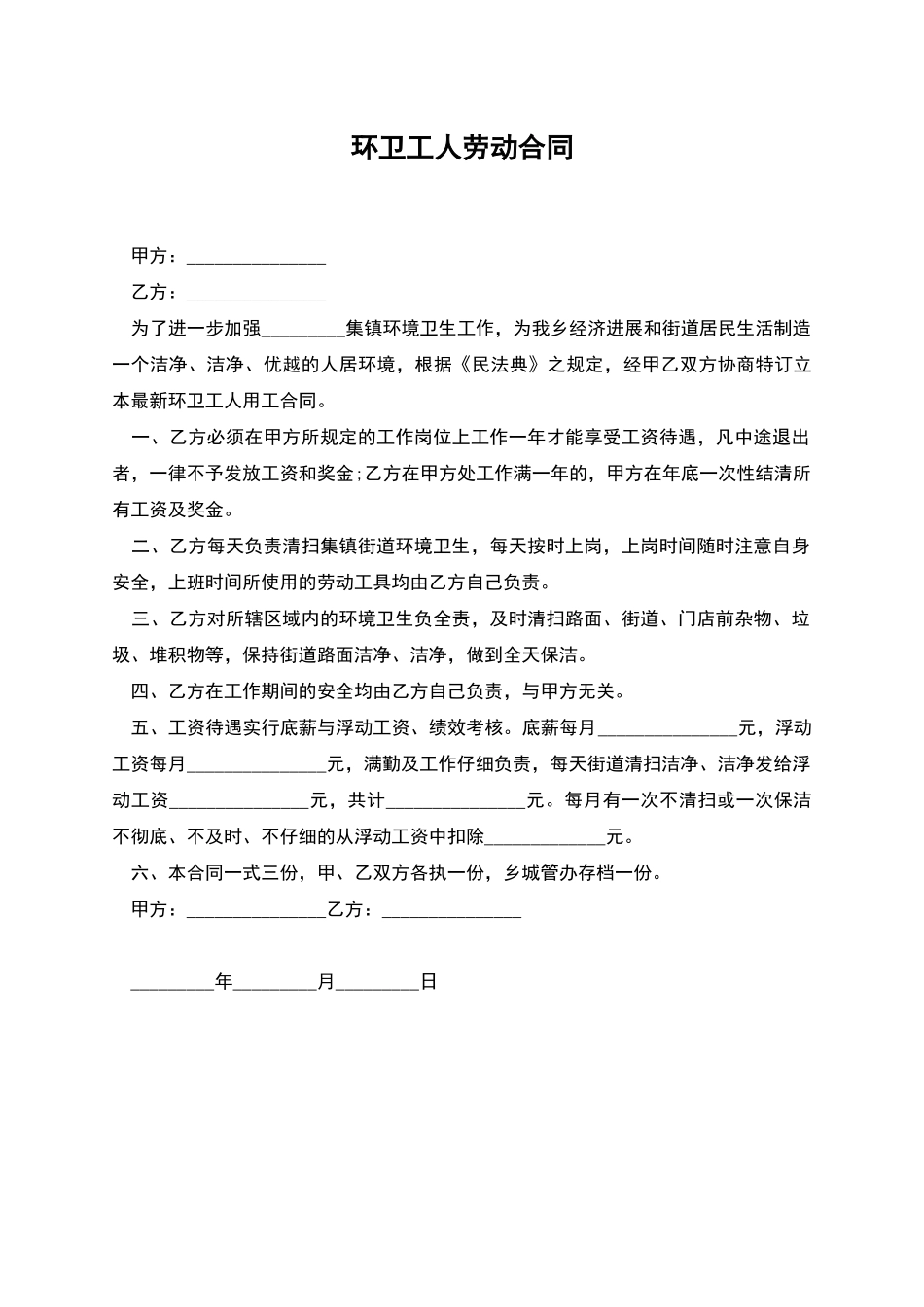 环卫工人劳动合同

甲方：______________

乙方：______________

为了进一步加强________集镇环境卫生工作，为我乡经济进展和街道居民生活制造一个洁净、洁净、优越的人居环境，根据《民法典》之规定，经甲乙双方协商特订立本最新环卫工人用工合同。

一、乙方必须在甲方所规定的工作岗位上工作一年才能享受工资待遇，凡中途退出者，一律不予发放工资和奖金;乙方在甲方处工作满一年的，甲方在年底一次性结清所有工资及奖金。

二、乙方每天负责清扫集镇街道环境卫生，每天按时上岗，上岗时间随时注意自身安全，上班时间所使用的劳动工具均由乙方自己负责。

三、乙方对所辖区域内的环境卫生负全责，及时清扫路面、街道、门店前杂物、垃圾、堆积物等，保持街道路面洁净、洁净，做到全天保洁。

四、乙方在工作期间的安全均由乙方自己负责，与甲方无关。

五、工资待遇实行底薪与浮动工资、绩效考核。底薪每月______________元，浮动工资每月______________元，满勤及工作仔细负责，每天街道清扫洁净、洁净发给浮动工资______________元，共计______________元。每月有一次不清扫或一次保洁不彻底、不及时、不仔细的从浮动工资中扣除____________元。

六、本合同一式三份，甲、乙双方各执一份，乡城管办存档一份。

甲方：______________乙方：______________

________年________月________日